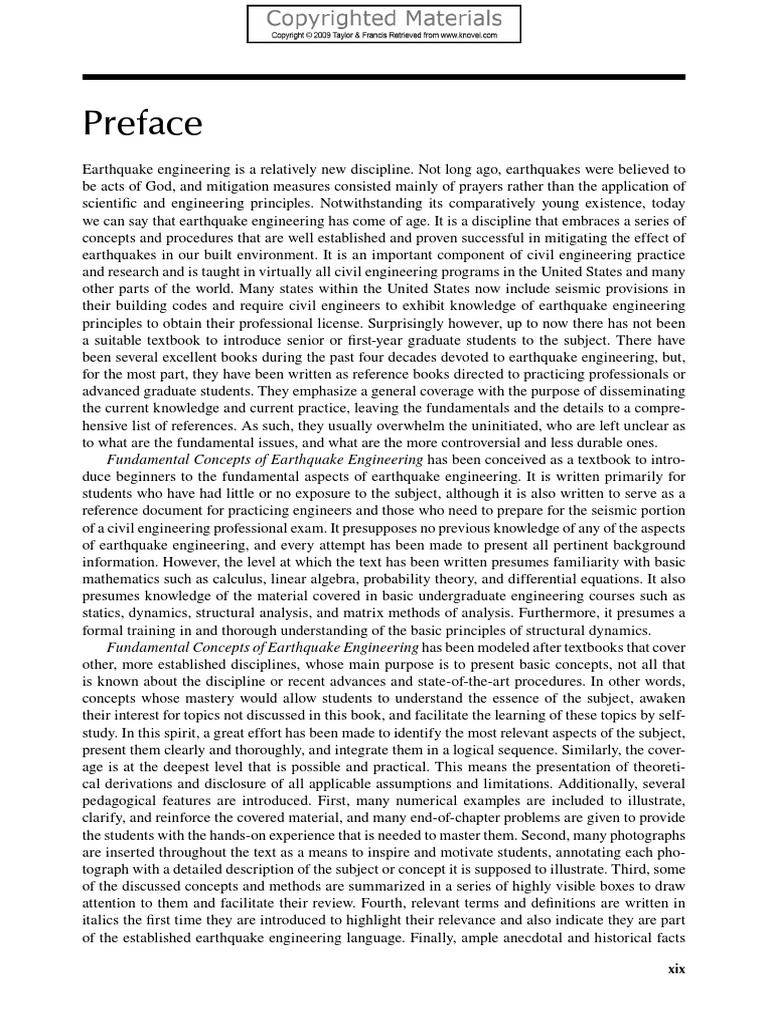 Copyrighted Materials
Copyright © 2009 Taylor & Francis Retrieved from www.knovel.com

Preface

Earthquake engineering is a relatively new discipline. Not long ago, earthquakes were believed to be acts of God, and mitigation measures consisted mainly of prayers rather than the application of scientific and engineering principles. Notwithstanding its comparatively young existence, today we can say that earthquake engineering has come of age. It is a discipline that embraces a series of concepts and procedures that are well established and proven successful in mitigating the effect of earthquakes in our built environment. It is an important component of civil engineering practice and research and is taught in virtually all civil engineering programs in the United States and many other parts of the world. Many states within the United States now include seismic provisions in their building codes and require civil engineers to exhibit knowledge of earthquake engineering principles to obtain their professional license. Surprisingly however, up to now there has not been a suitable textbook to introduce senior or first-year graduate students to the subject. There have been several excellent books during the past four decades devoted to earthquake engineering, but, for the most part, they have been written as reference books directed to practicing professionals or advanced graduate students. They emphasize a general coverage with the purpose of disseminating the current knowledge and current practice, leaving the fundamentals and the details to a comprehensive list of references. As such, they usually overwhelm the uninitiated, who are left unclear as to what are the fundamental issues, and what are the more controversial and less durable ones.

Fundamental Concepts of Earthquake Engineering has been conceived as a textbook to introduce beginners to the fundamental aspects of earthquake engineering. It is written primarily for students who have had little or no exposure to the subject, although it is also written to serve as a reference document for practicing engineers and those who need to prepare for the seismic portion of a civil engineering professional exam. It presupposes no previous knowledge of any of the aspects of earthquake engineering, and every attempt has been made to present all pertinent background information. However, the level at which the text has been written presumes familiarity with basic mathematics such as calculus, linear algebra, probability theory, and differential equations. It also presumes knowledge of the material covered in basic undergraduate engineering courses such as statics, dynamics, structural analysis, and matrix methods of analysis. Furthermore, it presumes a formal training in and thorough understanding of the basic principles of structural dynamics.

Fundamental Concepts of Earthquake Engineering has been modeled after textbooks that cover other, more established disciplines, whose main purpose is to present basic concepts, not all that is known about the discipline or recent advances and state-of-the-art procedures. In other words, concepts whose mastery would allow students to understand the essence of the subject, awaken their interest for topics not discussed in this book, and facilitate the learning of these topics by self-study. In this spirit, a great effort has been made to identify the most relevant aspects of the subject, present them clearly and thoroughly, and integrate them in a logical sequence. Similarly, the coverage is at the deepest level that is possible and practical. This means the presentation of theoretical derivations and disclosure of all applicable assumptions and limitations. Additionally, several pedagogical features are introduced. First, many numerical examples are included to illustrate, clarify, and reinforce the covered material, and many end-of-chapter problems are given to provide the students with the hands-on experience that is needed to master them. Second, many photographs are inserted throughout the text as a means to inspire and motivate students, annotating each photograph with a detailed description of the subject or concept it is supposed to illustrate. Third, some of the discussed concepts and methods are summarized in a series of highly visible boxes to draw attention to them and facilitate their review. Fourth, relevant terms and definitions are written in italics the first time they are introduced to highlight their relevance and also indicate they are part of the established earthquake engineering language. Finally, ample anecdotal and historical facts

xix